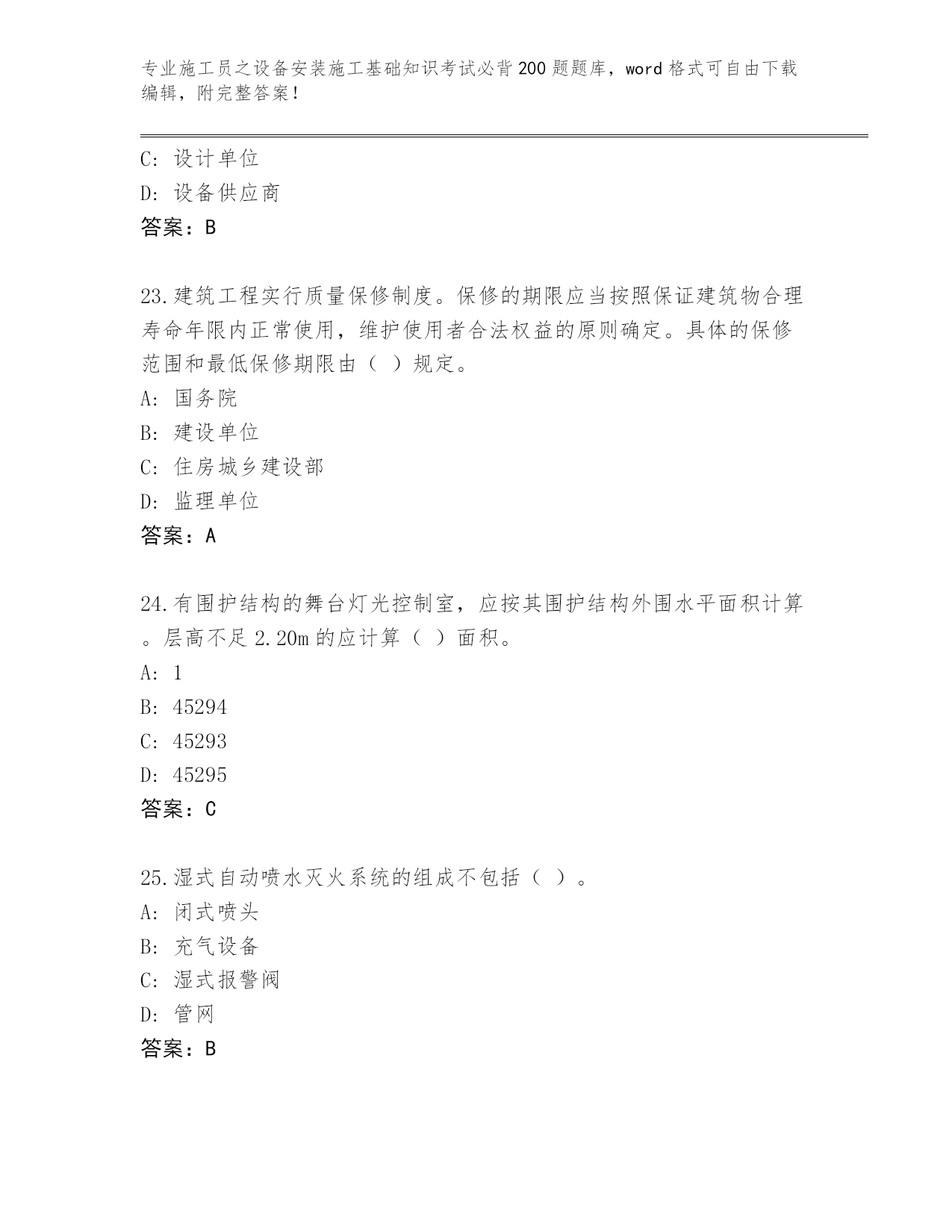 专业施工员之设备安装施工基础知识考试必背200题题库，word格式可自由下载编辑，附完整答案！

C: 设计单位
D: 设备供应商
答案：B

23.建筑工程实行质量保修制度。保修的期限应当按照保证建筑物合理寿命年限内正常使用，维护使用者合法权益的原则确定。具体的保修范围和最低保修期限由（ ）规定。
A: 国务院
B: 建设单位
C: 住房城乡建设部
D: 监理单位
答案：A

24.有围护结构的舞台灯光控制室，应按其围护结构外围水平面积计算。层高不足2.20m的应计算（ ）面积。
A: 1
B: 45294
C: 45293
D: 45295
答案：C

25.湿式自动喷水灭火系统的组成不包括（ ）。
A: 闭式喷头
B: 充气设备
C: 湿式报警阀
D: 管网
答案：B